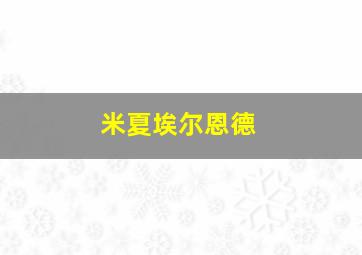 米夏埃尔恩德